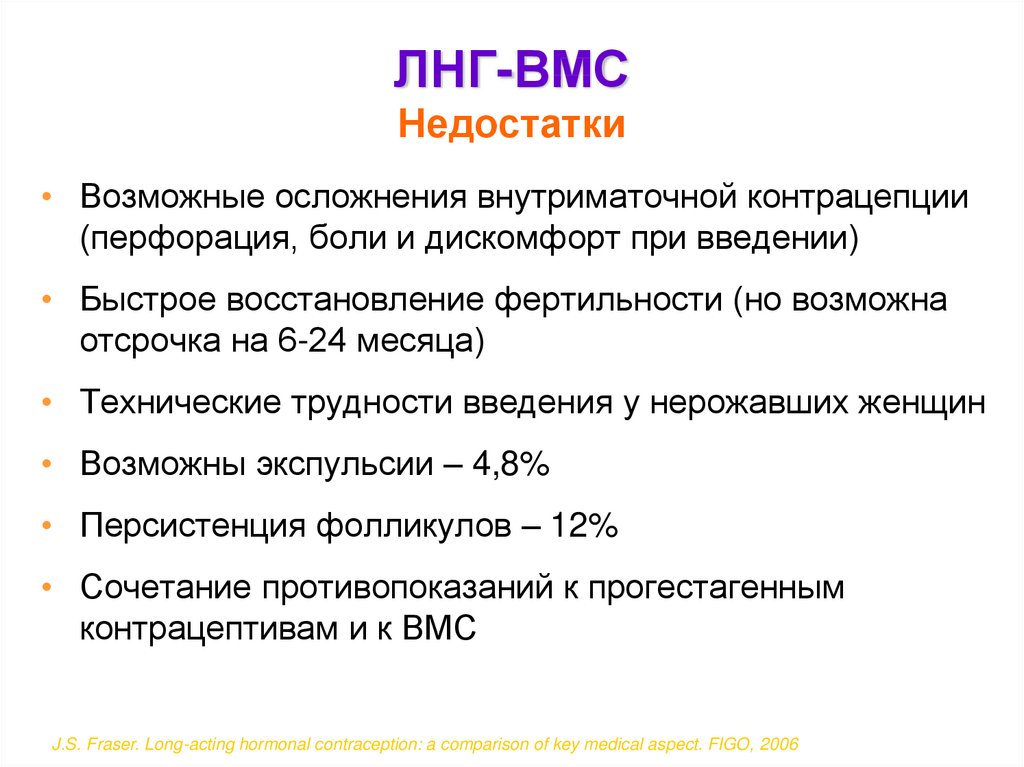 ЛНГ-ВМС
Недостатки

• Возможные осложнения внутриматочной контрацепции (перфорация, боли и дискомфорт при введении)

• Быстрое восстановление фертильности (но возможна отсрочка на 6-24 месяца)

• Технические трудности введения у нерожавших женщин

• Возможны экспульсии – 4,8%

• Персистенция фолликулов – 12%

• Сочетание противопоказаний к прогестагенным контрацептивам и к ВМС

J.S. Fraser. Long-acting hormonal contraception: a comparison of key medical aspect. FIGO, 2006